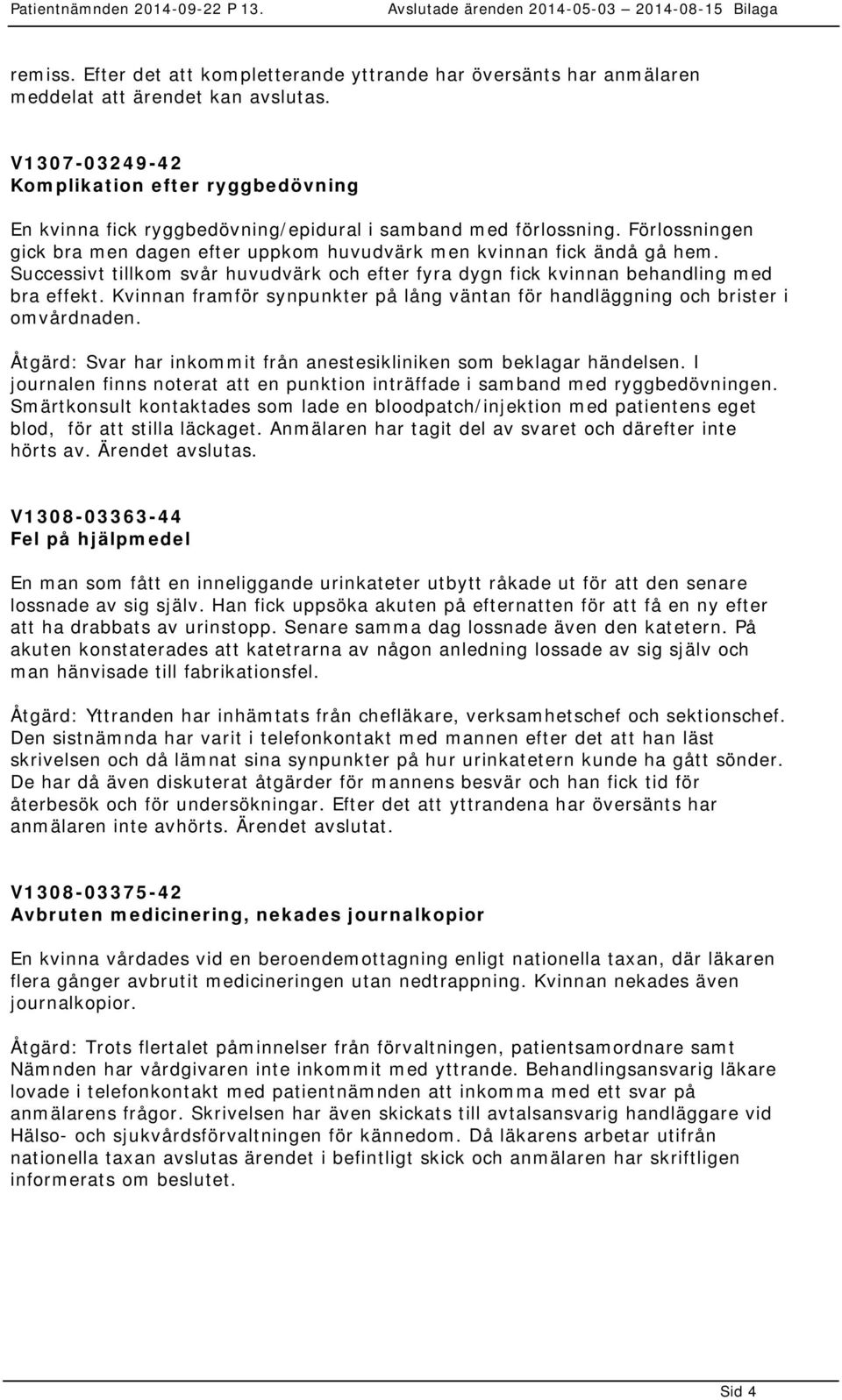 Patientnämnden 2014-09-22 P 13. Avslutade ärenden 2014-05-03 – 2014-08-15 Bilaga

remiss. Efter det att kompletterande yttrande har översänts har anmälaren meddelat att ärendet kan avslutas.

V1307-03249-42
Komplikation efter ryggbedövning

En kvinna fick ryggbedövning/epidural i samband med förlossning. Förlossningen gick bra men dagen efter uppkom huvudvärk men kvinnan fick ändå gå hem. Successivt tillkom svår huvudvärk och efter fyra dygn fick kvinnan behandling med bra effekt. Kvinnan framför synpunkter på lång väntan för handläggning och brister i omvårdnaden.

Åtgärd: Svar har inkommit från anestesikliniken som beklagar händelsen. I journalen finns noterat att en punktion inträffade i samband med ryggbedövningen. Smärtkonsult kontaktades som lade en bloodpatch/injektion med patientens eget blod, för att stilla läckaget. Anmälaren har tagit del av svaret och därefter inte hörts av. Ärendet avslutas.

V1308-03363-44
Fel på hjälpmedel

En man som fått en inneliggande urinkateter utbytt råkade ut för att den senare lossnade av sig själv. Han fick uppsöka akuten på efternatten för att få en ny efter att ha drabbats av urinstopp. Senare samma dag lossnade även den katetern. På akuten konstaterades att katetrarna av någon anledning lossade av sig själv och man hänvisade till fabrikationsfel.

Åtgärd: Yttranden har inhämtats från chefläkare, verksamhetschef och sektionschef. Den sistnämnda har varit i telefonkontakt med mannen efter det att han läst skrivelsen och då lämnat sina synpunkter på hur urinkatetern kunde ha gått sönder. De har då även diskuterat åtgärder för mannens besvär och han fick tid för återbesök och för undersökningar. Efter det att yttrandena har översänts har anmälaren inte avhörts. Ärendet avslutat.

V1308-03375-42
Avbruten medicinering, nekades journalkopior

En kvinna vårdades vid en beroendemottagning enligt nationella taxan, där läkaren flera gånger avbrutit medicineringen utan nedtrappning. Kvinnan nekades även journalkopior.

Åtgärd: Trots flertalet påminnelser från förvaltningen, patientsamordnare samt Nämnden har vårdgivaren inte inkommit med yttrande. Behandlingsansvarig läkare lovade i telefonkontakt med patientnämnden att inkomma med ett svar på anmälarens frågor. Skrivelsen har även skickats till avtalsansvarig handläggare vid Hälso- och sjukvårdsförvaltningen för kännedom. Då läkarens arbetar utifrån nationella taxan avslutas ärendet i befintligt skick och anmälaren har skriftligen informerats om beslutet.

Sid 4